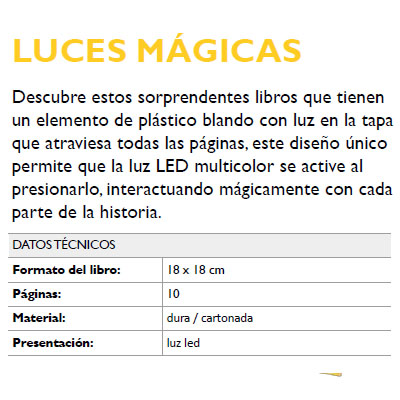 LUCES MÁGICAS

Descubre estos sorprendentes libros que tienen un elemento de plástico blando con luz en la tapa que atraviesa todas las páginas, este diseño único permite que la luz LED multicolor se active al presionarlo, interactuando mágicamente con cada parte de la historia.

| DATOS TÉCNICOS | |
|---|---|
| **Formato del libro:** | 18 x 18 cm |
| **Páginas:** | 10 |
| **Material:** | dura / cartonada |
| **Presentación:** | luz led |